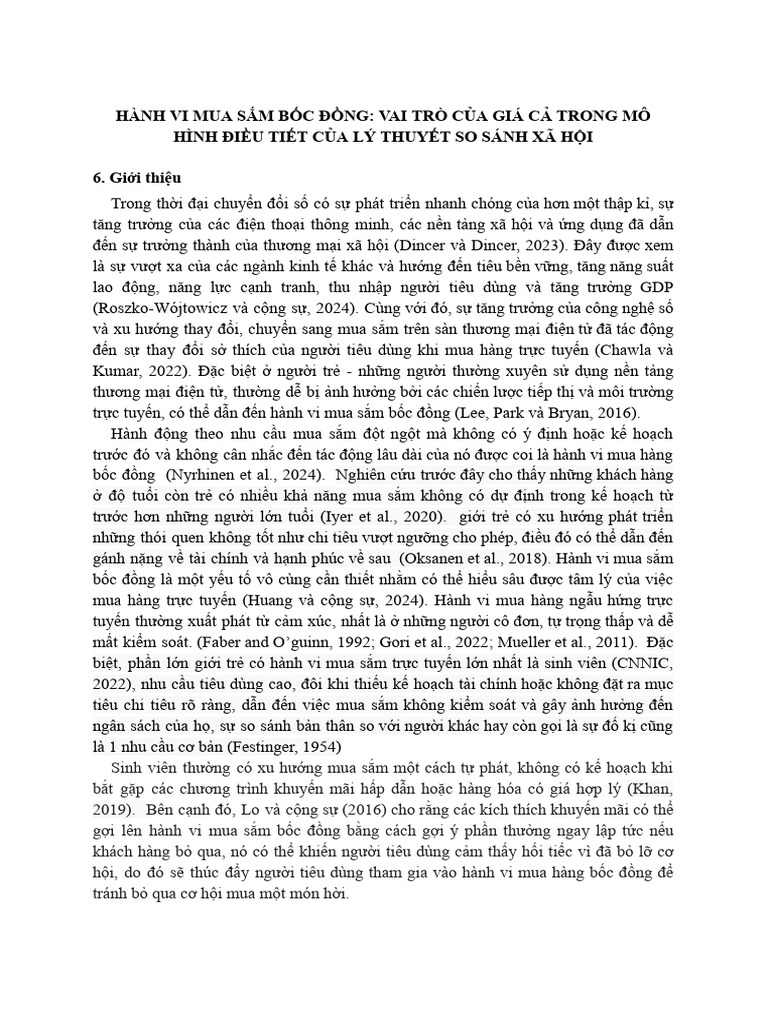 HÀNH VI MUA SẮM BỐC ĐỒNG: VAI TRÒ CỦA GIÁ CẢ TRONG MÔ HÌNH ĐIỀU TIẾT CỦA LÝ THUYẾT SO SÁNH XÃ HỘI

6. Giới thiệu

Trong thời đại chuyển đổi số có sự phát triển nhanh chóng của hơn một thập kỉ, sự tăng trưởng của các điện thoại thông minh, các nền tảng xã hội và ứng dụng đã dẫn đến sự trưởng thành của thương mại xã hội (Dincer và Dincer, 2023). Đây được xem là sự vượt xa của các ngành kinh tế khác và hướng đến tiêu bền vững, tăng năng suất lao động, năng lực cạnh tranh, thu nhập người tiêu dùng và tăng trưởng GDP (Roszko-Wójtowicz và cộng sự, 2024). Cùng với đó, sự tăng trưởng của công nghệ số và xu hướng thay đổi, chuyển sang mua sắm trên sàn thương mại điện tử đã tác động đến sự thay đổi sở thích của người tiêu dùng khi mua hàng trực tuyến (Chawla và Kumar, 2022). Đặc biệt ở người trẻ - những người thường xuyên sử dụng nền tảng thương mại điện tử, thường dễ bị ảnh hưởng bởi các chiến lược tiếp thị và môi trường trực tuyến, có thể dẫn đến hành vi mua sắm bốc đồng (Lee, Park và Bryan, 2016).

Hành động theo nhu cầu mua sắm đột ngột mà không có ý định hoặc kế hoạch trước đó và không cân nhắc đến tác động lâu dài của nó được coi là hành vi mua hàng bốc đồng (Nyrhinen et al., 2024). Nghiên cứu trước đây cho thấy những khách hàng ở độ tuổi còn trẻ có nhiều khả năng mua sắm không có dự định trong kế hoạch từ trước hơn những người lớn tuổi (Iyer et al., 2020). giới trẻ có xu hướng phát triển những thói quen không tốt như chi tiêu vượt ngưỡng cho phép, điều đó có thể dẫn đến gánh nặng về tài chính và hạnh phúc về sau (Oksanen et al., 2018). Hành vi mua sắm bốc đồng là một yếu tố vô cùng cần thiết nhằm có thể hiểu sâu được tâm lý của việc mua hàng trực tuyến (Huang và cộng sự, 2024). Hành vi mua hàng ngẫu hứng trực tuyến thường xuất phát từ cảm xúc, nhất là ở những người cô đơn, tự trọng thấp và dễ mất kiểm soát. (Faber and O'guinn, 1992; Gori et al., 2022; Mueller et al., 2011). Đặc biệt, phần lớn giới trẻ có hành vi mua sắm trực tuyến lớn nhất là sinh viên (CNNIC, 2022), nhu cầu tiêu dùng cao, đôi khi thiếu kế hoạch tài chính hoặc không đặt ra mục tiêu chi tiêu rõ ràng, dẫn đến việc mua sắm không kiểm soát và gây ảnh hưởng đến ngân sách của họ, sự so sánh bản thân so với người khác hay còn gọi là sự đố kị cũng là 1 nhu cầu cơ bản (Festinger, 1954)

Sinh viên thường có xu hướng mua sắm một cách tự phát, không có kế hoạch khi bắt gặp các chương trình khuyến mãi hấp dẫn hoặc hàng hóa có giá hợp lý (Khan, 2019). Bên cạnh đó, Lo và cộng sự (2016) cho rằng các kích thích khuyến mãi có thể gợi lên hành vi mua sắm bốc đồng bằng cách gợi ý phần thưởng ngay lập tức nếu khách hàng bỏ qua, nó có thể khiến người tiêu dùng cảm thấy hối tiếc vì đã bỏ lỡ cơ hội, do đó sẽ thúc đẩy người tiêu dùng tham gia vào hành vi mua hàng bốc đồng để tránh bỏ qua cơ hội mua một món hời.